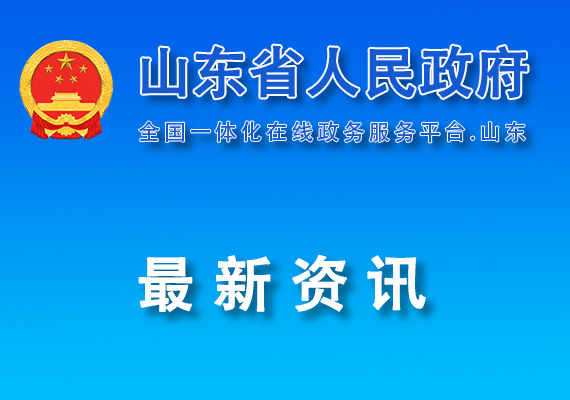 山东省人民政府

全国一体化在线政务服务平台.山东

最新资讯